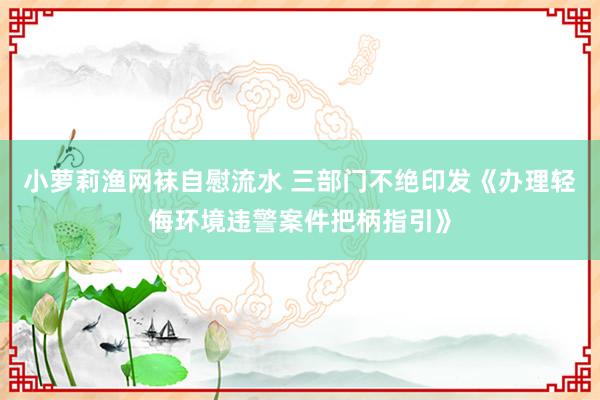 小萝莉渔网袜自慰流水 三部门不绝印发《办理轻侮环境违警案件把柄指引》